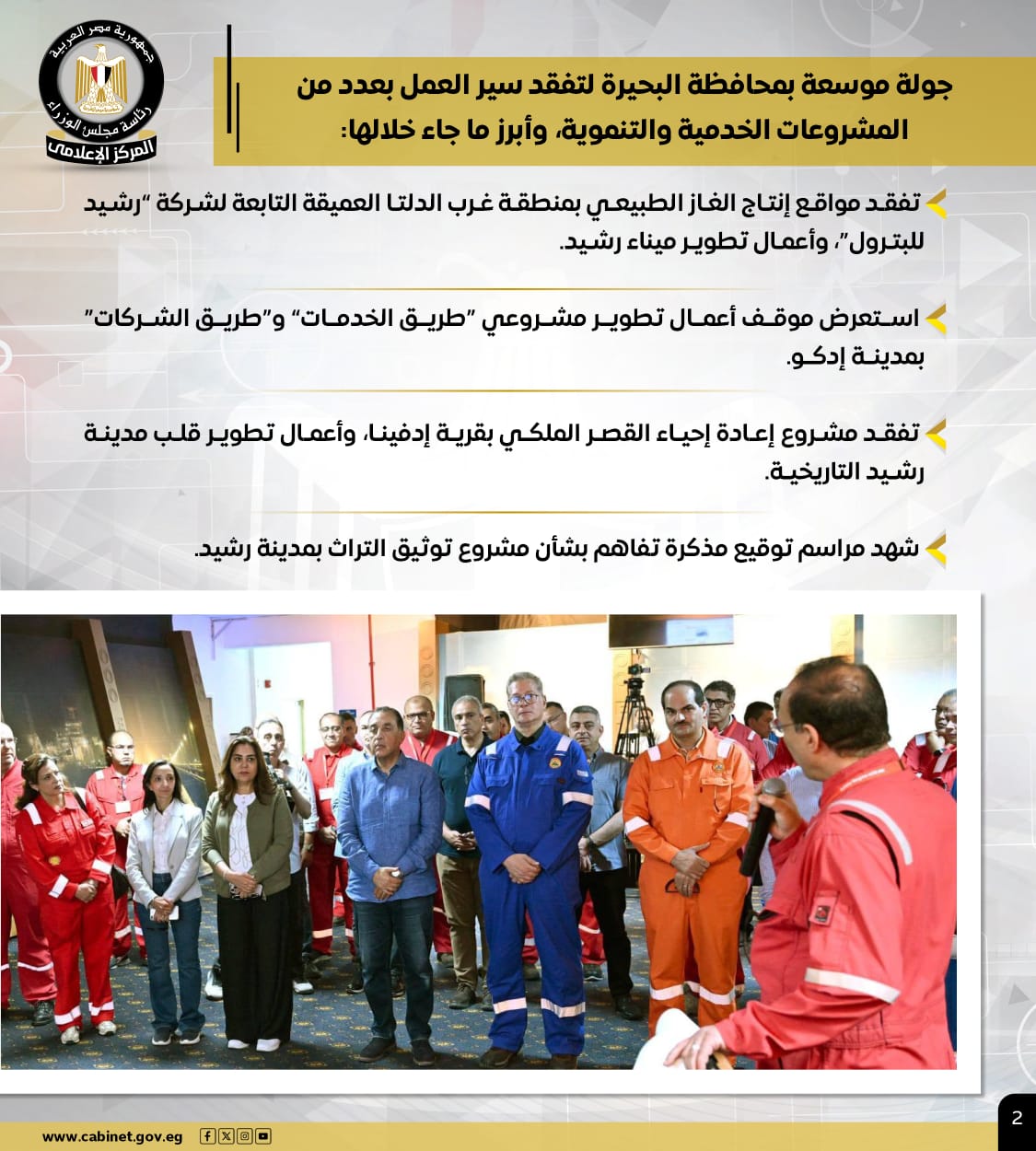 جمهورية مصر العربية
رئاسة مجلس الوزراء
المركز الإعلامي

جولة موسعة بمحافظة البحيرة لتفقد سير العمل بعدد من المشروعات الخدمية والتنموية، وأبرز ما جاء خلالها:

تفقد مواقع إنتاج الغاز الطبيعي بمنطقة غرب الدلتا العميقة التابعة لشركة "رشيد للبترول"، وأعمال تطوير ميناء رشيد.

استعرض موقف أعمال تطوير مشروعي "طريق الخدمات" و"طريق الشركات" بمدينة إدكو.

تفقد مشروع إعادة إحياء القصر الملكي بقرية إدفينا، وأعمال تطوير قلب مدينة رشيد التاريخية.

شهد مراسم توقيع مذكرة تفاهم بشأن مشروع توثيق التراث بمدينة رشيد.

www.cabinet.gov.eg

2